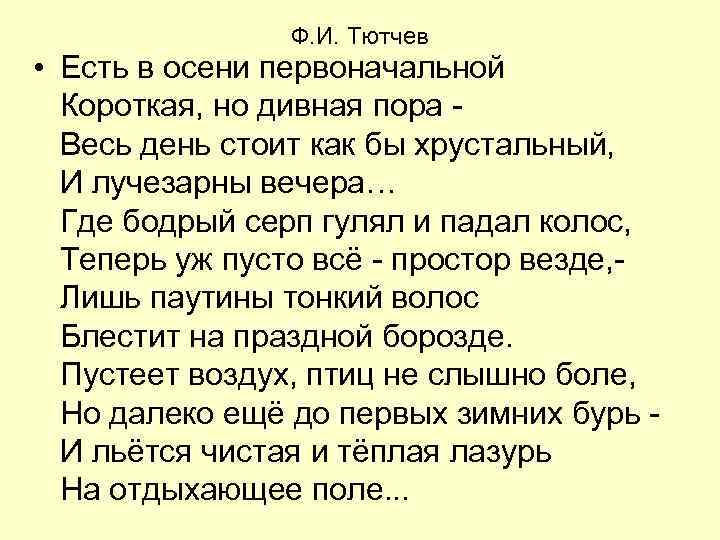 Ф.И. Тютчев

• Есть в осени первоначальной
Короткая, но дивная пора -
Весь день стоит как бы хрустальный,
И лучезарны вечера…
Где бодрый серп гулял и падал колос,
Теперь уж пусто всё - простор везде,-
Лишь паутины тонкий волос
Блестит на праздной борозде.
Пустеет воздух, птиц не слышно боле,
Но далеко ещё до первых зимних бурь -
И льётся чистая и тёплая лазурь
На отдыхающее поле...